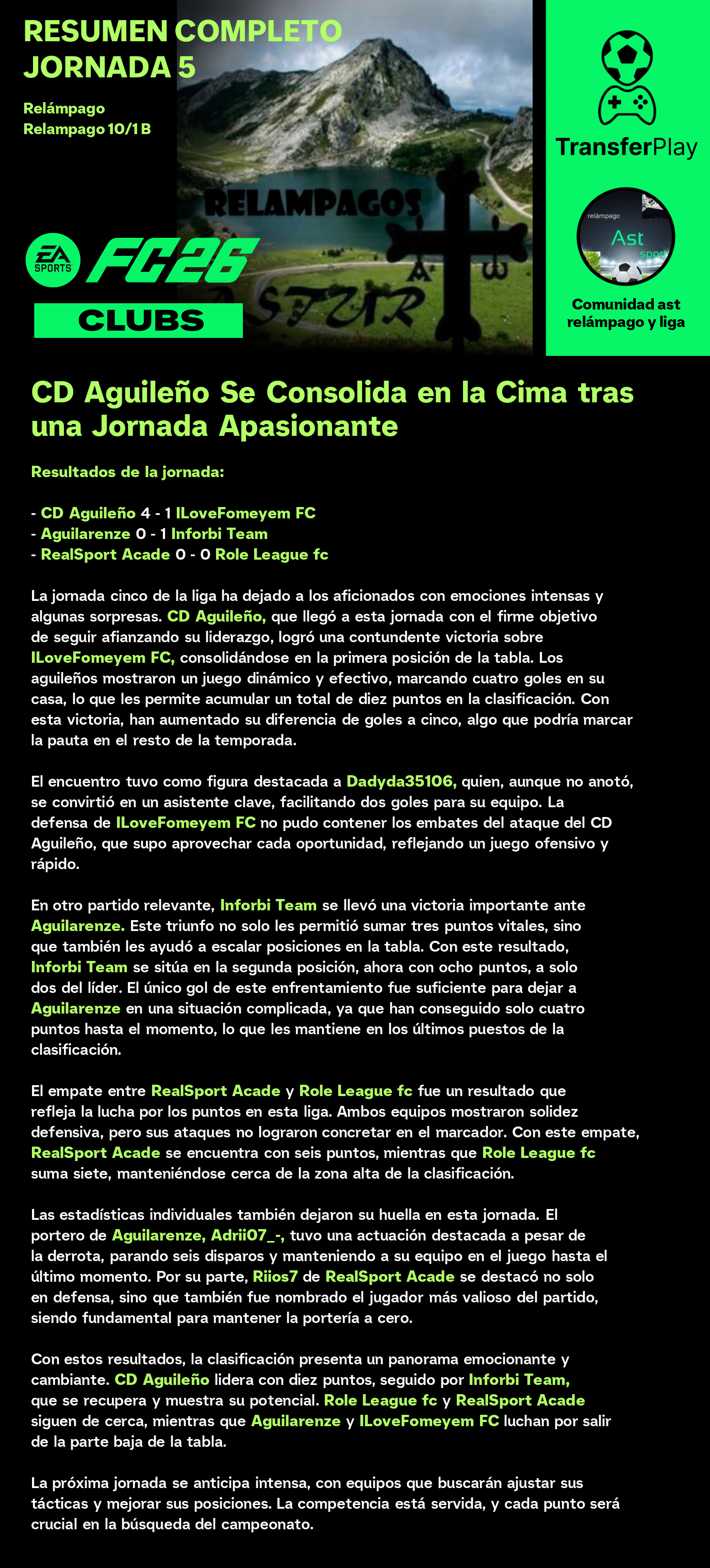 RESUMEN COMPLETO JORNADA 5

Relámpago
Relampago 10/1 B

RELAMPAGOS
ASTUR

EA SPORTS FC26
CLUBS

TransferPlay

relámpago
Ast
sport

Comunidad ast relámpago y liga

CD Aguileño Se Consolida en la Cima tras una Jornada Apasionante

Resultados de la jornada:

- CD Aguileño 4 - 1 ILoveFomeyem FC
- Aguilarenze 0 - 1 Inforbi Team
- RealSport Acade 0 - 0 Role League fc

La jornada cinco de la liga ha dejado a los aficionados con emociones intensas y algunas sorpresas. CD Aguileño, que llegó a esta jornada con el firme objetivo de seguir afianzando su liderazgo, logró una contundente victoria sobre ILoveFomeyem FC, consolidándose en la primera posición de la tabla. Los aguileños mostraron un juego dinámico y efectivo, marcando cuatro goles en su casa, lo que les permite acumular un total de diez puntos en la clasificación. Con esta victoria, han aumentado su diferencia de goles a cinco, algo que podría marcar la pauta en el resto de la temporada.

El encuentro tuvo como figura destacada a Dadyda35106, quien, aunque no anotó, se convirtió en un asistente clave, facilitando dos goles para su equipo. La defensa de ILoveFomeyem FC no pudo contener los embates del ataque del CD Aguileño, que supo aprovechar cada oportunidad, reflejando un juego ofensivo y rápido.

En otro partido relevante, Inforbi Team se llevó una victoria importante ante Aguilarenze. Este triunfo no solo les permitió sumar tres puntos vitales, sino que también les ayudó a escalar posiciones en la tabla. Con este resultado, Inforbi Team se sitúa en la segunda posición, ahora con ocho puntos, a solo dos del líder. El único gol de este enfrentamiento fue suficiente para dejar a Aguilarenze en una situación complicada, ya que han conseguido solo cuatro puntos hasta el momento, lo que les mantiene en los últimos puestos de la clasificación.

El empate entre RealSport Acade y Role League fc fue un resultado que refleja la lucha por los puntos en esta liga. Ambos equipos mostraron solidez defensiva, pero sus ataques no lograron concretar en el marcador. Con este empate, RealSport Acade se encuentra con seis puntos, mientras que Role League fc suma siete, manteniéndose cerca de la zona alta de la clasificación.

Las estadísticas individuales también dejaron su huella en esta jornada. El portero de Aguilarenze, Adrii07_-, tuvo una actuación destacada a pesar de la derrota, parando seis disparos y manteniendo a su equipo en el juego hasta el último momento. Por su parte, Riios7 de RealSport Acade se destacó no solo en defensa, sino que también fue nombrado el jugador más valioso del partido, siendo fundamental para mantener la portería a cero.

Con estos resultados, la clasificación presenta un panorama emocionante y cambiante. CD Aguileño lidera con diez puntos, seguido por Inforbi Team, que se recupera y muestra su potencial. Role League fc y RealSport Acade siguen de cerca, mientras que Aguilarenze y ILoveFomeyem FC luchan por salir de la parte baja de la tabla.

La próxima jornada se anticipa intensa, con equipos que buscarán ajustar sus tácticas y mejorar sus posiciones. La competencia está servida, y cada punto será crucial en la búsqueda del campeonato.